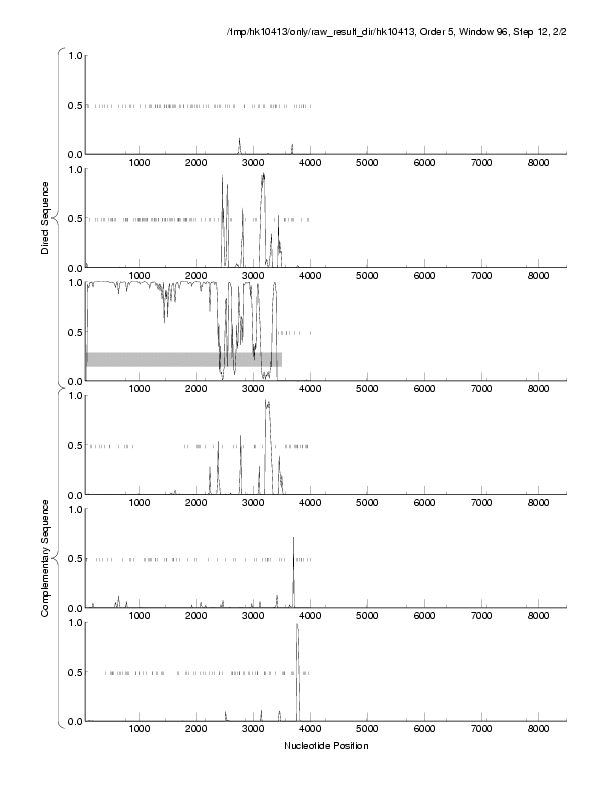 /tmp/hk10413/only/raw_result_dir/hk10413, Order 5, Window 96, Step 12, 2/2

Direct Sequence

1.0
0.5
0.0
1000 2000 3000 4000 5000 6000 7000 8000

1.0
0.5
0.0
1000 2000 3000 4000 5000 6000 7000 8000

1.0
0.5
0.0
1000 2000 3000 4000 5000 6000 7000 8000

Complementary Sequence

1.0
0.5
0.0
1000 2000 3000 4000 5000 6000 7000 8000

1.0
0.5
0.0
1000 2000 3000 4000 5000 6000 7000 8000

1.0
0.5
0.0
1000 2000 3000 4000 5000 6000 7000 8000

Nucleotide Position